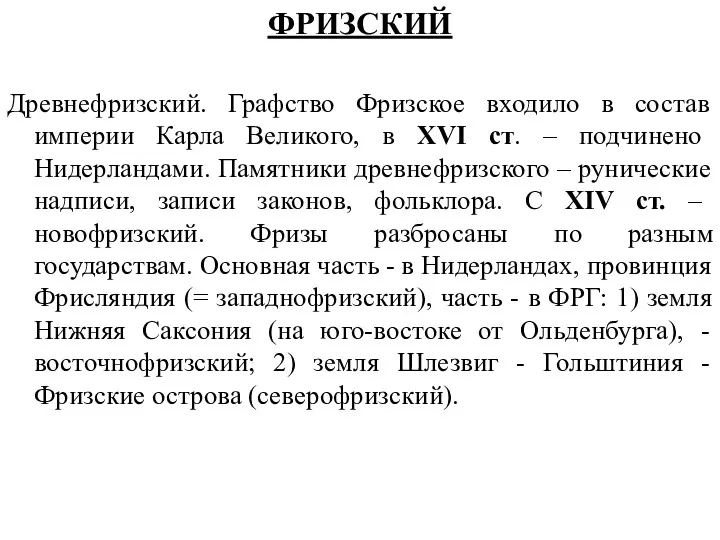 ФРИЗСКИЙ

Древнефризский. Графство Фризское входило в состав империи Карла Великого, в XVI ст. – подчинено Нидерландами. Памятники древнефризского – рунические надписи, записи законов, фольклора. С XIV ст. – новофризский. Фризы разбросаны по разным государствам. Основная часть - в Нидерландах, провинция Фрисляндия (= западнофризский), часть - в ФРГ: 1) земля Нижняя Саксония (на юго-востоке от Ольденбурга), - восточнофризский; 2) земля Шлезвиг - Гольштиния - Фризские острова (северофризский).